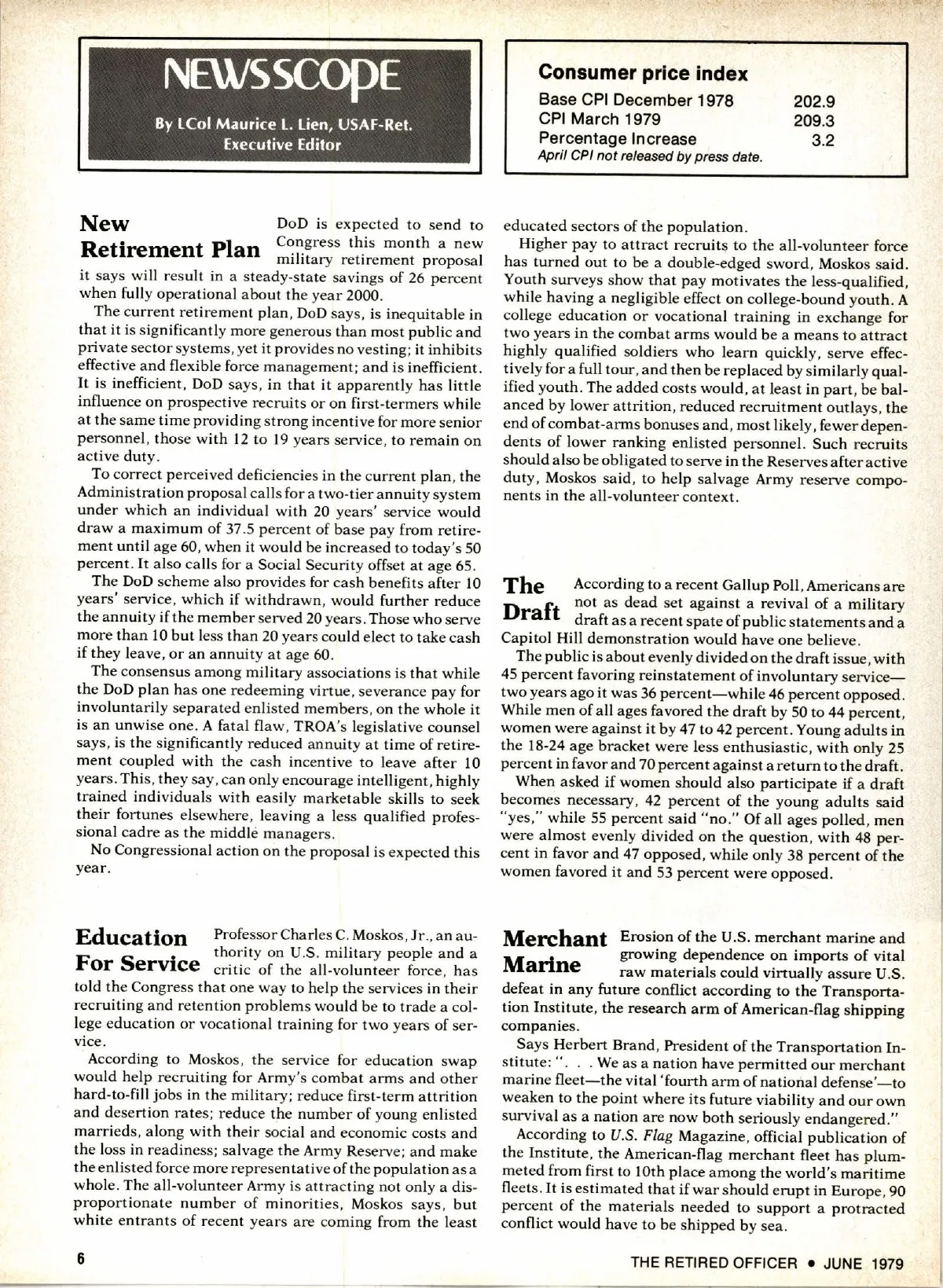 NEWSSCOPE

By LCol Maurice L. Lien, USAF-Ret.
Executive Editor

Consumer price index

| | |
|---|---|
| Base CPI December 1978 | 202.9 |
| CPI March 1979 | 209.3 |
| Percentage Increase | 3.2 |

April CPI not released by press date.

New Retirement Plan

DoD is expected to send to Congress this month a new military retirement proposal it says will result in a steady-state savings of 26 percent when fully operational about the year 2000.

The current retirement plan, DoD says, is inequitable in that it is significantly more generous than most public and private sector systems, yet it provides no vesting; it inhibits effective and flexible force management; and is inefficient. It is inefficient, DoD says, in that it apparently has little influence on prospective recruits or on first-termers while at the same time providing strong incentive for more senior personnel, those with 12 to 19 years service, to remain on active duty.

To correct perceived deficiencies in the current plan, the Administration proposal calls for a two-tier annuity system under which an individual with 20 years' service would draw a maximum of 37.5 percent of base pay from retirement until age 60, when it would be increased to today's 50 percent. It also calls for a Social Security offset at age 65.

The DoD scheme also provides for cash benefits after 10 years' service, which if withdrawn, would further reduce the annuity if the member served 20 years. Those who serve more than 10 but less than 20 years could elect to take cash if they leave, or an annuity at age 60.

The consensus among military associations is that while the DoD plan has one redeeming virtue, severance pay for involuntarily separated enlisted members, on the whole it is an unwise one. A fatal flaw, TROA's legislative counsel says, is the significantly reduced annuity at time of retirement coupled with the cash incentive to leave after 10 years. This, they say, can only encourage intelligent, highly trained individuals with easily marketable skills to seek their fortunes elsewhere, leaving a less qualified professional cadre as the middle managers.

No Congressional action on the proposal is expected this year.

Education For Service

Professor Charles C. Moskos, Jr., an authority on U.S. military people and a critic of the all-volunteer force, has told the Congress that one way to help the services in their recruiting and retention problems would be to trade a college education or vocational training for two years of service.

According to Moskos, the service for education swap would help recruiting for Army's combat arms and other hard-to-fill jobs in the military; reduce first-term attrition and desertion rates; reduce the number of young enlisted marrieds, along with their social and economic costs and the loss in readiness; salvage the Army Reserve; and make the enlisted force more representative of the population as a whole. The all-volunteer Army is attracting not only a disproportionate number of minorities, Moskos says, but white entrants of recent years are coming from the least educated sectors of the population.

Higher pay to attract recruits to the all-volunteer force has turned out to be a double-edged sword, Moskos said. Youth surveys show that pay motivates the less-qualified, while having a negligible effect on college-bound youth. A college education or vocational training in exchange for two years in the combat arms would be a means to attract highly qualified soldiers who learn quickly, serve effectively for a full tour, and then be replaced by similarly qualified youth. The added costs would, at least in part, be balanced by lower attrition, reduced recruitment outlays, the end of combat-arms bonuses and, most likely, fewer dependents of lower ranking enlisted personnel. Such recruits should also be obligated to serve in the Reserves after active duty, Moskos said, to help salvage Army reserve components in the all-volunteer context.

The Draft

According to a recent Gallup Poll, Americans are not as dead set against a revival of a military draft as a recent spate of public statements and a Capitol Hill demonstration would have one believe.

The public is about evenly divided on the draft issue, with 45 percent favoring reinstatement of involuntary service—two years ago it was 36 percent—while 46 percent opposed. While men of all ages favored the draft by 50 to 44 percent, women were against it by 47 to 42 percent. Young adults in the 18-24 age bracket were less enthusiastic, with only 25 percent in favor and 70 percent against a return to the draft.

When asked if women should also participate if a draft becomes necessary, 42 percent of the young adults said "yes," while 55 percent said "no." Of all ages polled, men were almost evenly divided on the question, with 48 percent in favor and 47 opposed, while only 38 percent of the women favored it and 53 percent were opposed.

Merchant Marine

Erosion of the U.S. merchant marine and growing dependence on imports of vital raw materials could virtually assure U.S. defeat in any future conflict according to the Transportation Institute, the research arm of American-flag shipping companies.

Says Herbert Brand, President of the Transportation Institute: ". . . We as a nation have permitted our merchant marine fleet—the vital 'fourth arm of national defense'—to weaken to the point where its future viability and our own survival as a nation are now both seriously endangered."

According to U.S. Flag Magazine, official publication of the Institute, the American-flag merchant fleet has plummeted from first to 10th place among the world's maritime fleets. It is estimated that if war should erupt in Europe, 90 percent of the materials needed to support a protracted conflict would have to be shipped by sea.

6

THE RETIRED OFFICER • JUNE 1979